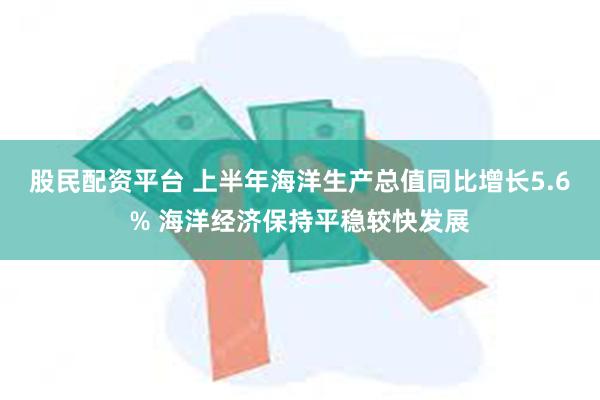 股民配资平台 上半年海洋生产总值同比增长5.6% 海洋经济保持平稳较快发展